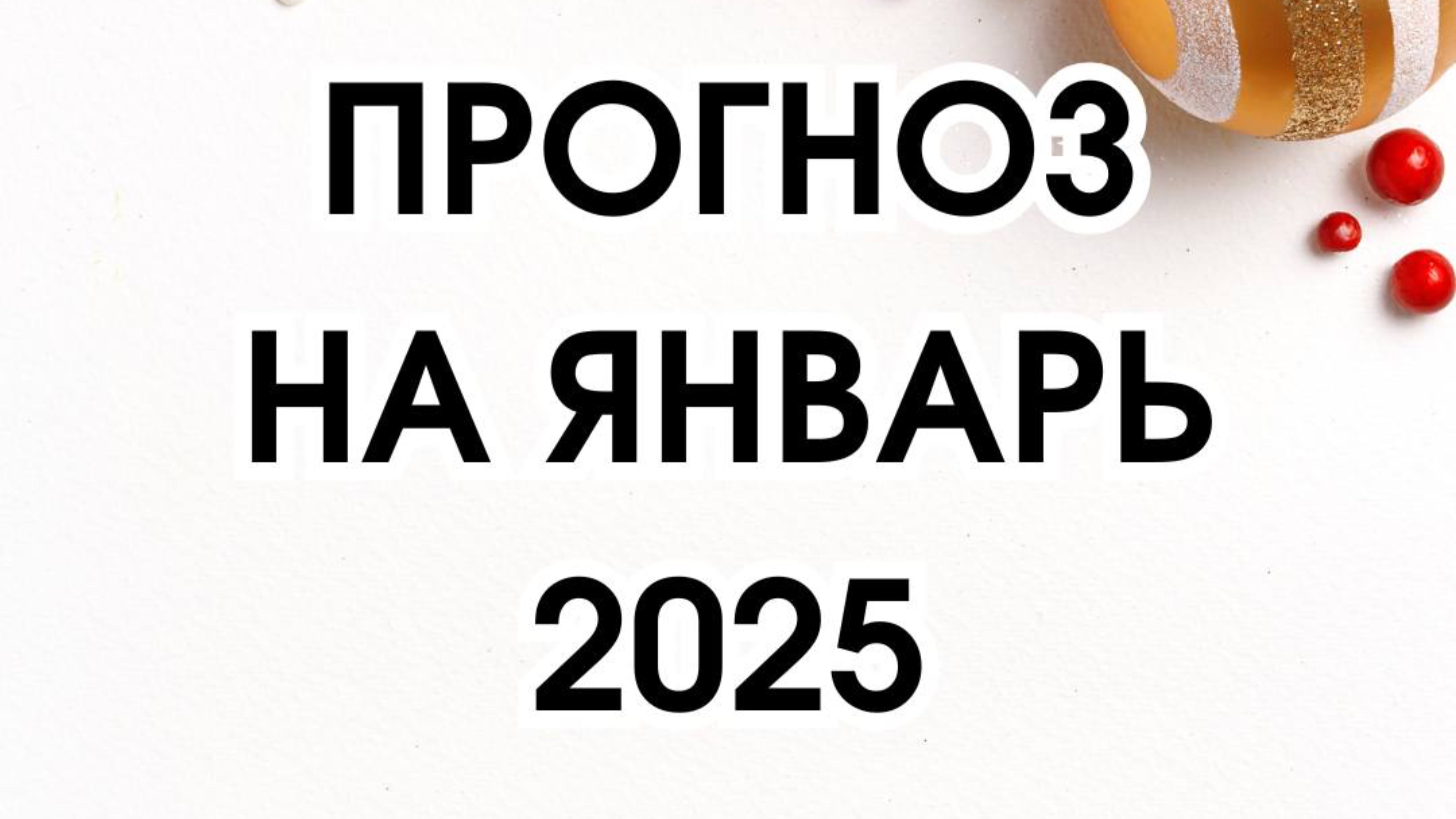 ПРОГНОЗ
НА ЯНВАРЬ
2025